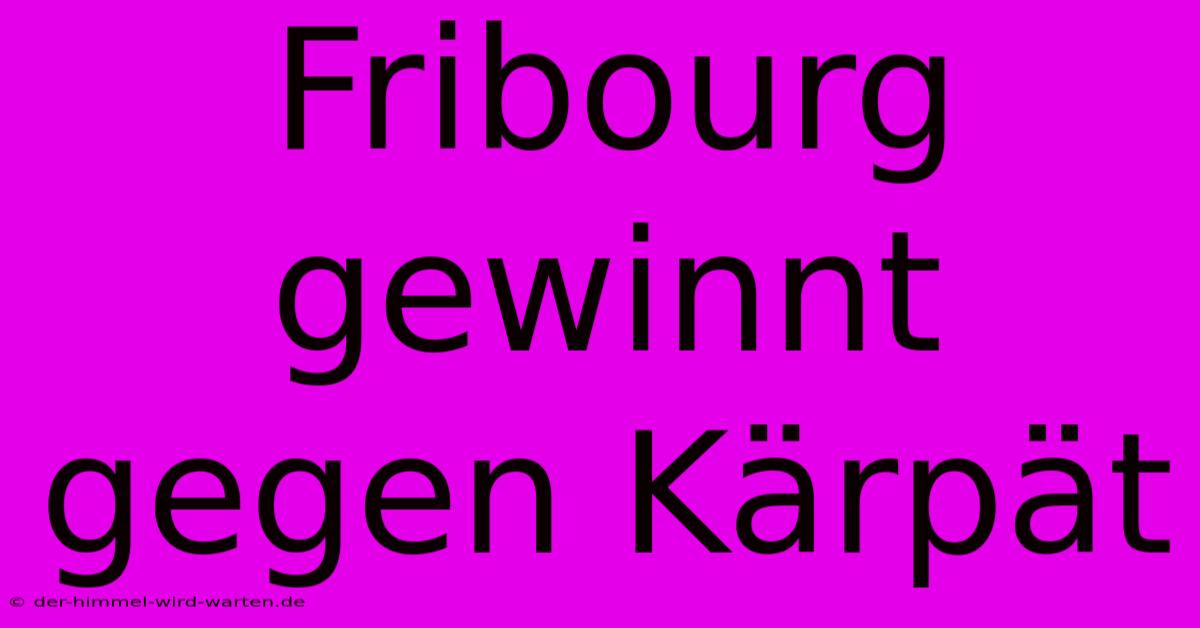 Fribourg gewinnt gegen Kärpät

© der-himmel-wird-warten.de